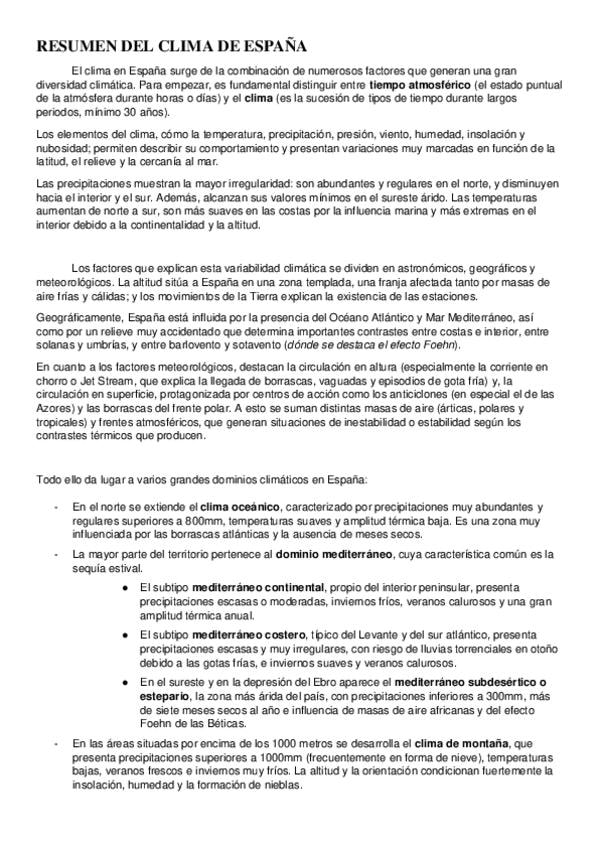 RESUMEN DEL CLIMA DE ESPAÑA

El clima en España surge de la combinación de numerosos factores que generan una gran diversidad climática. Para empezar, es fundamental distinguir entre tiempo atmosférico (el estado puntual de la atmósfera durante horas o días) y el clima (es la sucesión de tipos de tiempo durante largos periodos, mínimo 30 años).

Los elementos del clima, cómo la temperatura, precipitación, presión, viento, humedad, insolación y nubosidad; permiten describir su comportamiento y presentan variaciones muy marcadas en función de la latitud, el relieve y la cercanía al mar.

Las precipitaciones muestran la mayor irregularidad: son abundantes y regulares en el norte, y disminuyen hacia el interior y el sur. Además, alcanzan sus valores mínimos en el sureste árido. Las temperaturas aumentan de norte a sur, son más suaves en las costas por la influencia marina y más extremas en el interior debido a la continentalidad y la altitud.

Los factores que explican esta variabilidad climática se dividen en astronómicos, geográficos y meteorológicos. La altitud sitúa a España en una zona templada, una franja afectada tanto por masas de aire frías y cálidas; y los movimientos de la Tierra explican la existencia de las estaciones.

Geográficamente, España está influida por la presencia del Océano Atlántico y Mar Mediterráneo, así como por un relieve muy accidentado que determina importantes contrastes entre costas e interior, entre solanas y umbrías, y entre barlovento y sotavento (dónde se destaca el efecto Foehn).

En cuanto a los factores meteorológicos, destacan la circulación en altura (especialmente la corriente en chorro o Jet Stream, que explica la llegada de borrascas, vaguadas y episodios de gota fría) y, la circulación en superficie, protagonizada por centros de acción como los anticiclones (en especial el de las Azores) y las borrascas del frente polar. A esto se suman distintas masas de aire (árticas, polares y tropicales) y frentes atmosféricos, que generan situaciones de inestabilidad o estabilidad según los contrastes térmicos que producen.

Todo ello da lugar a varios grandes dominios climáticos en España:

- En el norte se extiende el clima oceánico, caracterizado por precipitaciones muy abundantes y regulares superiores a 800mm, temperaturas suaves y amplitud térmica baja. Es una zona muy influenciada por las borrascas atlánticas y la ausencia de meses secos.
- La mayor parte del territorio pertenece al dominio mediterráneo, cuya característica común es la sequía estival.
• El subtipo mediterráneo continental, propio del interior peninsular, presenta precipitaciones escasas o moderadas, inviernos fríos, veranos calurosos y una gran amplitud térmica anual.
• El subtipo mediterráneo costero, típico del Levante y del sur atlántico, presenta precipitaciones escasas y muy irregulares, con riesgo de lluvias torrenciales en otoño debido a las gotas frías, e inviernos suaves y veranos calurosos.
• En el sureste y en la depresión del Ebro aparece el mediterráneo subdesértico o estepario, la zona más árida del país, con precipitaciones inferiores a 300mm, más de siete meses secos al año e influencia de masas de aire africanas y del efecto Foehn de las Béticas.
- En las áreas situadas por encima de los 1000 metros se desarrolla el clima de montaña, que presenta precipitaciones superiores a 1000mm (frecuentemente en forma de nieve), temperaturas bajas, veranos frescos e inviernos muy fríos. La altitud y la orientación condicionan fuertemente la insolación, humedad y la formación de nieblas.